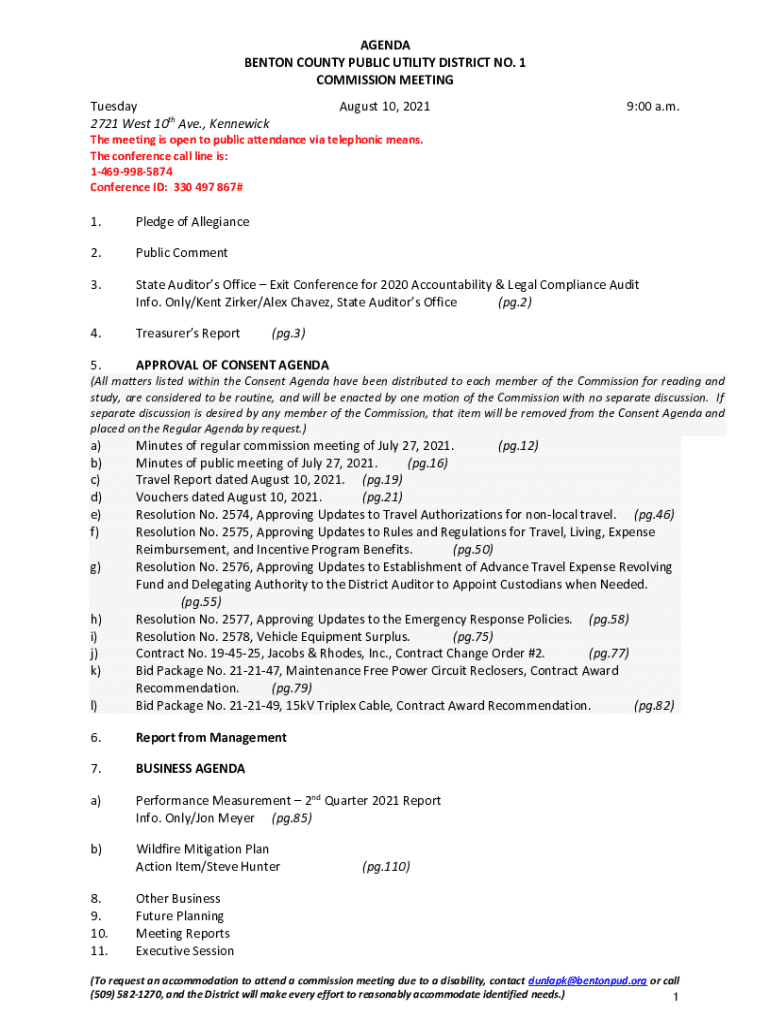 AGENDA
BENTON COUNTY PUBLIC UTILITY DISTRICT NO. 1
COMMISSION MEETING

Tuesday August 10, 2021 9:00 a.m.
2721 West 10$^{th}$ Ave., Kennewick
The meeting is open to public attendance via telephonic means.
The conference call line is:
1-469-998-5874
Conference ID: 330 497 867#

1. Pledge of Allegiance

2. Public Comment

3. State Auditor's Office – Exit Conference for 2020 Accountability & Legal Compliance Audit
Info. Only/Kent Zirker/Alex Chavez, State Auditor's Office (pg.2)

4. Treasurer's Report (pg.3)

5. APPROVAL OF CONSENT AGENDA
(All matters listed within the Consent Agenda have been distributed to each member of the Commission for reading and study, are considered to be routine, and will be enacted by one motion of the Commission with no separate discussion. If separate discussion is desired by any member of the Commission, that item will be removed from the Consent Agenda and placed on the Regular Agenda by request.)
a) Minutes of regular commission meeting of July 27, 2021. (pg.12)
b) Minutes of public meeting of July 27, 2021. (pg.16)
c) Travel Report dated August 10, 2021. (pg.19)
d) Vouchers dated August 10, 2021. (pg.21)
e) Resolution No. 2574, Approving Updates to Travel Authorizations for non-local travel. (pg.46)
f) Resolution No. 2575, Approving Updates to Rules and Regulations for Travel, Living, Expense Reimbursement, and Incentive Program Benefits. (pg.50)
g) Resolution No. 2576, Approving Updates to Establishment of Advance Travel Expense Revolving Fund and Delegating Authority to the District Auditor to Appoint Custodians when Needed. (pg.55)
h) Resolution No. 2577, Approving Updates to the Emergency Response Policies. (pg.58)
i) Resolution No. 2578, Vehicle Equipment Surplus. (pg.75)
j) Contract No. 19-45-25, Jacobs & Rhodes, Inc., Contract Change Order #2. (pg.77)
k) Bid Package No. 21-21-47, Maintenance Free Power Circuit Reclosers, Contract Award Recommendation. (pg.79)
l) Bid Package No. 21-21-49, 15kV Triplex Cable, Contract Award Recommendation. (pg.82)

6. Report from Management

7. BUSINESS AGENDA

a) Performance Measurement – 2$^{nd}$ Quarter 2021 Report
Info. Only/Jon Meyer (pg.85)

b) Wildfire Mitigation Plan
Action Item/Steve Hunter (pg.110)

8. Other Business
9. Future Planning
10. Meeting Reports
11. Executive Session

(To request an accommodation to attend a commission meeting due to a disability, contact dunlapk@bentonpud.org or call (509) 582-1270, and the District will make every effort to reasonably accommodate identified needs.)
1